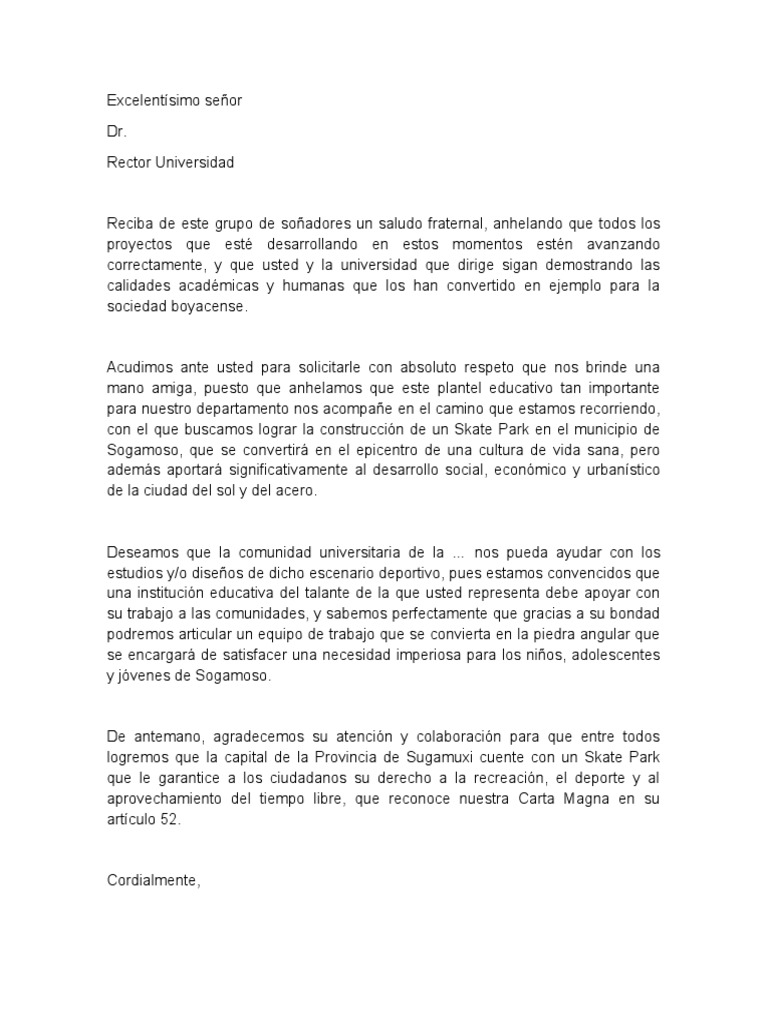 Excelentísimo señor

Dr.

Rector Universidad

Reciba de este grupo de soñadores un saludo fraternal, anhelando que todos los proyectos que esté desarrollando en estos momentos estén avanzando correctamente, y que usted y la universidad que dirige sigan demostrando las calidades académicas y humanas que los han convertido en ejemplo para la sociedad boyacense.

Acudimos ante usted para solicitarle con absoluto respeto que nos brinde una mano amiga, puesto que anhelamos que este plantel educativo tan importante para nuestro departamento nos acompañe en el camino que estamos recorriendo, con el que buscamos lograr la construcción de un Skate Park en el municipio de Sogamoso, que se convertirá en el epicentro de una cultura de vida sana, pero además aportará significativamente al desarrollo social, económico y urbanístico de la ciudad del sol y del acero.

Deseamos que la comunidad universitaria de la ... nos pueda ayudar con los estudios y/o diseños de dicho escenario deportivo, pues estamos convencidos que una institución educativa del talante de la que usted representa debe apoyar con su trabajo a las comunidades, y sabemos perfectamente que gracias a su bondad podremos articular un equipo de trabajo que se convierta en la piedra angular que se encargará de satisfacer una necesidad imperiosa para los niños, adolescentes y jóvenes de Sogamoso.

De antemano, agradecemos su atención y colaboración para que entre todos logremos que la capital de la Provincia de Sugamuxi cuente con un Skate Park que le garantice a los ciudadanos su derecho a la recreación, el deporte y al aprovechamiento del tiempo libre, que reconoce nuestra Carta Magna en su artículo 52.

Cordialmente,